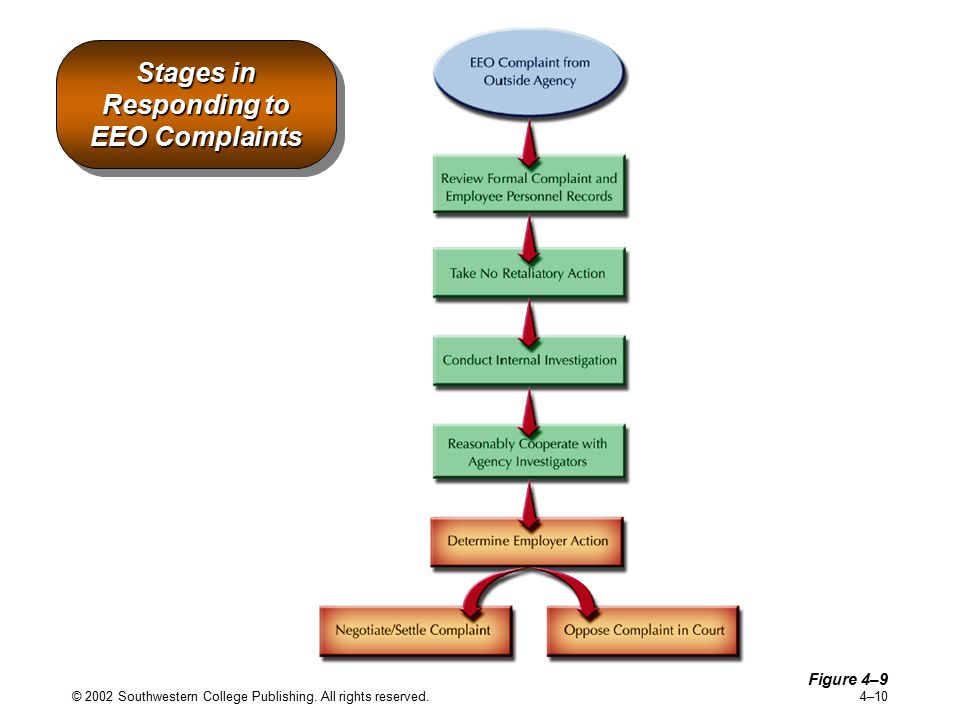 Stages in Responding to EEO Complaints

EEO Complaint from Outside Agency

Review Formal Complaint and Employee Personnel Records

Take No Retaliatory Action

Conduct Internal Investigation

Reasonably Cooperate with Agency Investigators

Determine Employer Action

Negotiate/Settle Complaint

Oppose Complaint in Court

Figure 4–9

© 2002 Southwestern College Publishing. All rights reserved.

4–10